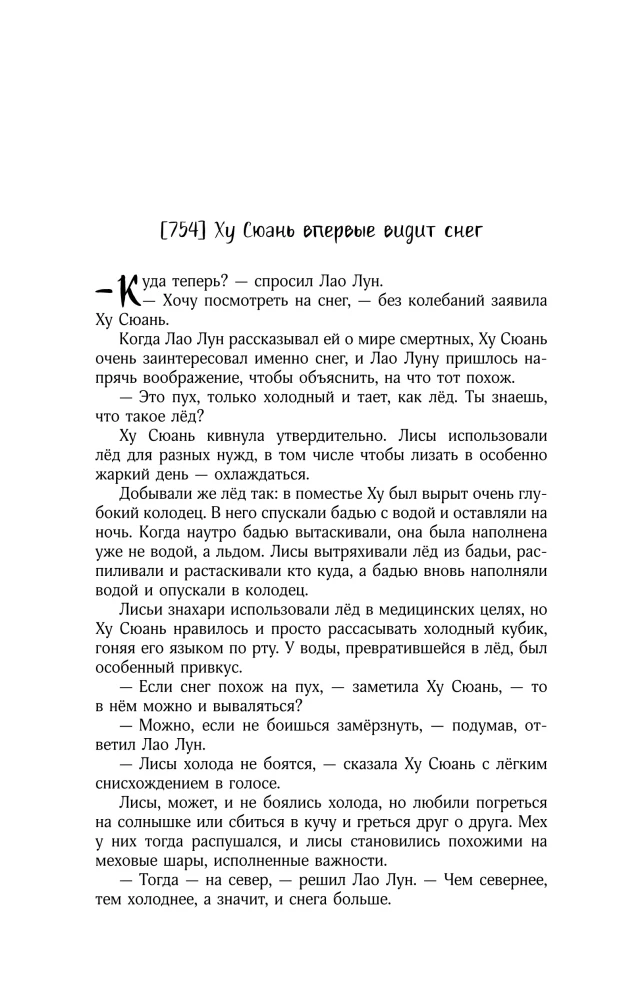 [754] Ху Сюань впервые видит снег

— Куда теперь? — спросил Лао Лун.

— Хочу посмотреть на снег, — без колебаний заявила Ху Сюань.

Когда Лао Лун рассказывал ей о мире смертных, Ху Сюань очень заинтересовал именно снег, и Лао Луну пришлось напрячь воображение, чтобы объяснить, на что тот похож.

— Это пух, только холодный и тает, как лёд. Ты знаешь, что такое лёд?

Ху Сюань кивнула утвердительно. Лисы использовали лёд для разных нужд, в том числе чтобы лизать в особенно жаркий день — охлаждаться.

Добывали же лёд так: в поместье Ху был вырыт очень глубокий колодец. В него спускали бадью с водой и оставляли на ночь. Когда наутро бадью вытаскивали, она была наполнена уже не водой, а льдом. Лисы вытряхивали лёд из бадьи, распиливали и растаскивали кто куда, а бадью вновь наполняли водой и опускали в колодец.

Лисьи знахари использовали лёд в медицинских целях, но Ху Сюань нравилось и просто рассасывать холодный кубик, гоняя его языком по рту. У воды, превратившейся в лёд, был особенный привкус.

— Если снег похож на пух, — заметила Ху Сюань, — то в нём можно и вываляться?

— Можно, если не боишься замёрзнуть, — подумав, ответил Лао Лун.

— Лисы холода не боятся, — сказала Ху Сюань с лёгким снисхождением в голосе.

Лисы, может, и не боялись холода, но любили погреться на солнышке или сбиться в кучу и греться друг о друга. Мех у них тогда распушался, и лисы становились похожими на меховые шары, исполненные важности.

— Тогда — на север, — решил Лао Лун. — Чем севернее, тем холоднее, а значит, и снега больше.